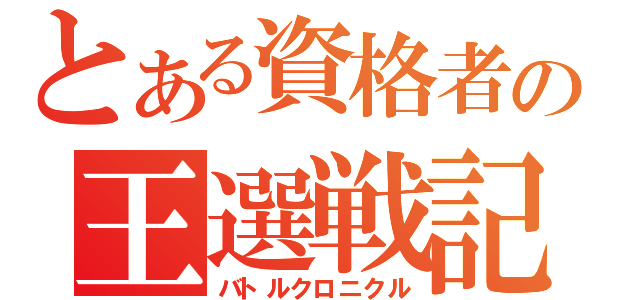 とある資格者の
王選戦記
バトルクロニクル